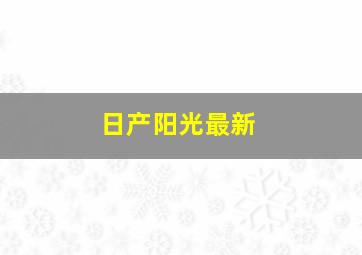 日产阳光最新